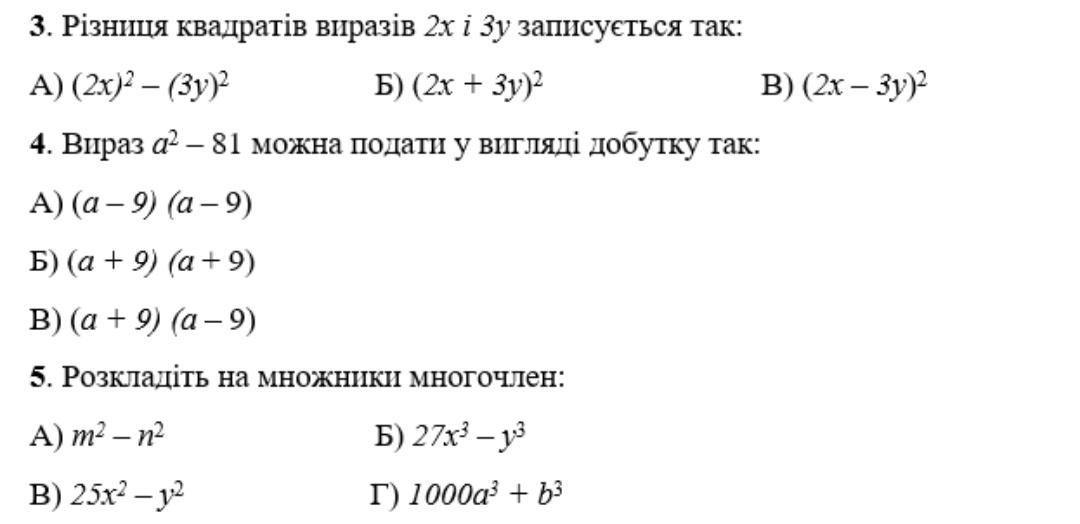 **3**. Різниця квадратів виразів $2x$ і $3y$ записується так:

А) $(2x)^2 - (3y)^2$ Б) $(2x + 3y)^2$ В) $(2x - 3y)^2$

**4**. Вираз $a^2 - 81$ можна подати у вигляді добутку так:

А) $(a - 9)(a - 9)$

Б) $(a + 9)(a + 9)$

В) $(a + 9)(a - 9)$

**5**. Розкладіть на множники многочлен:

А) $m^2 - n^2$ Б) $27x^3 - y^3$

В) $25x^2 - y^2$ Г) $1000a^3 + b^3$